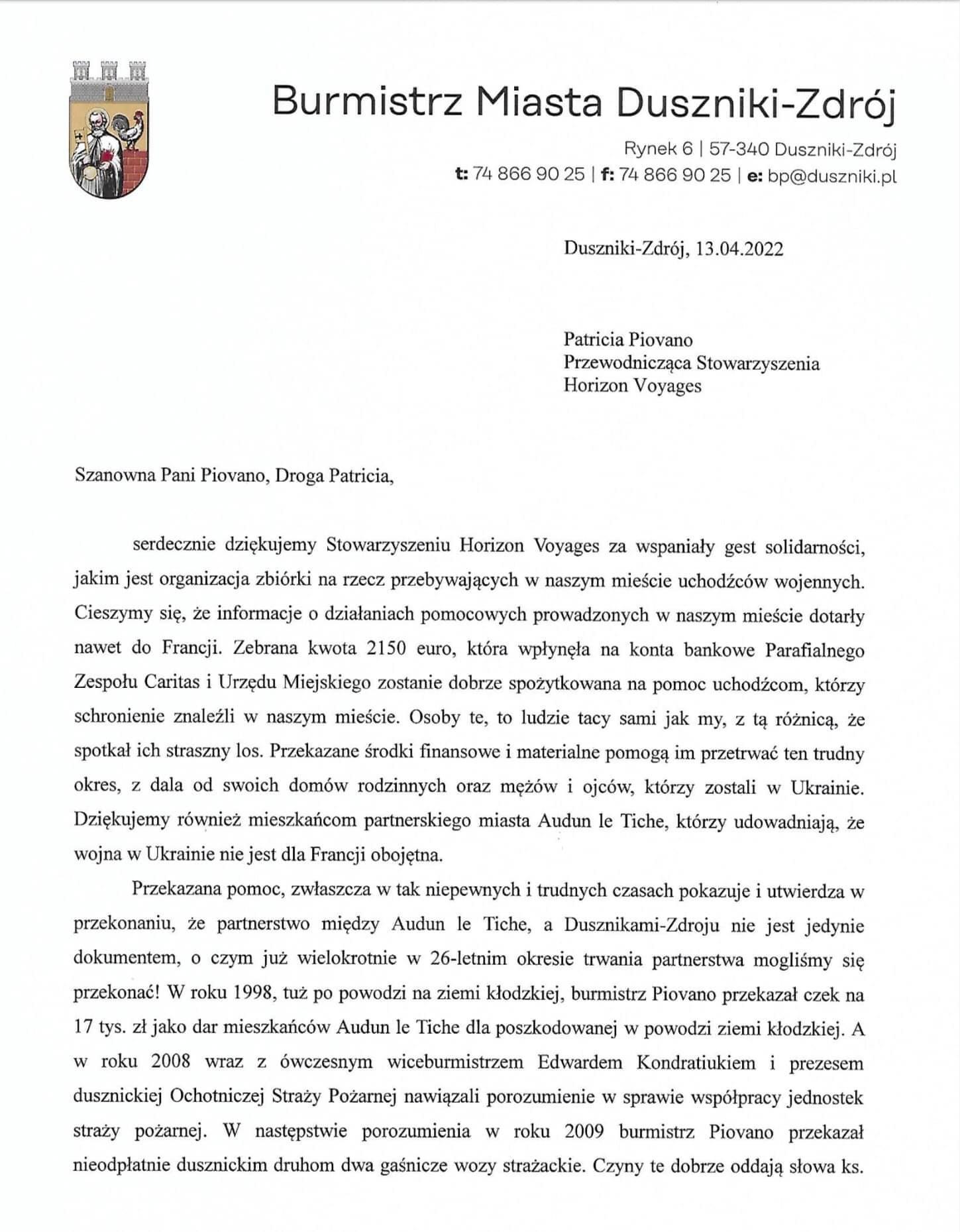 Burmistrz Miasta Duszniki-Zdrój

Rynek 6 | 57-340 Duszniki-Zdrój
t: 74 866 90 25 | f: 74 866 90 25 | e: bp@duszniki.pl

Duszniki-Zdrój, 13.04.2022

Patricia Piovano
Przewodnicząca Stowarzyszenia
Horizon Voyages

Szanowna Pani Piovano, Droga Patricia,

serdecznie dziękujemy Stowarzyszeniu Horizon Voyages za wspaniały gest solidarności, jakim jest organizacja zbiórki na rzecz przebywających w naszym mieście uchodźców wojennych. Cieszymy się, że informacje o działaniach pomocowych prowadzonych w naszym mieście dotarły nawet do Francji. Zebrana kwota 2150 euro, która wpłynęła na konta bankowe Parafialnego Zespołu Caritas i Urzędu Miejskiego zostanie dobrze spożytkowana na pomoc uchodźcom, którzy schronienie znaleźli w naszym mieście. Osoby te, to ludzie tacy sami jak my, z tą różnicą, że spotkał ich straszny los. Przekazane środki finansowe i materialne pomogą im przetrwać ten trudny okres, z dala od swoich domów rodzinnych oraz mężów i ojców, którzy zostali w Ukrainie. Dziękujemy również mieszkańcom partnerskiego miasta Audun le Tiche, którzy udowadniają, że wojna w Ukrainie nie jest dla Francji obojętna.

Przekazana pomoc, zwłaszcza w tak niepewnych i trudnych czasach pokazuje i utwierdza w przekonaniu, że partnerstwo między Audun le Tiche, a Dusznikami-Zdroju nie jest jedynie dokumentem, o czym już wielokrotnie w 26-letnim okresie trwania partnerstwa mogliśmy się przekonać! W roku 1998, tuż po powodzi na ziemi kłodzkiej, burmistrz Piovano przekazał czek na 17 tys. zł jako dar mieszkańców Audun le Tiche dla poszkodowanej w powodzi ziemi kłodzkiej. A w roku 2008 wraz z ówczesnym wiceburmistrzem Edwardem Kondratiukiem i prezesem dusznickiej Ochotniczej Straży Pożarnej nawiązali porozumienie w sprawie współpracy jednostek straży pożarnej. W następstwie porozumienia w roku 2009 burmistrz Piovano przekazał nieodpłatnie dusznickim druhom dwa gaśnicze wozy strażackie. Czyny te dobrze oddają słowa ks.